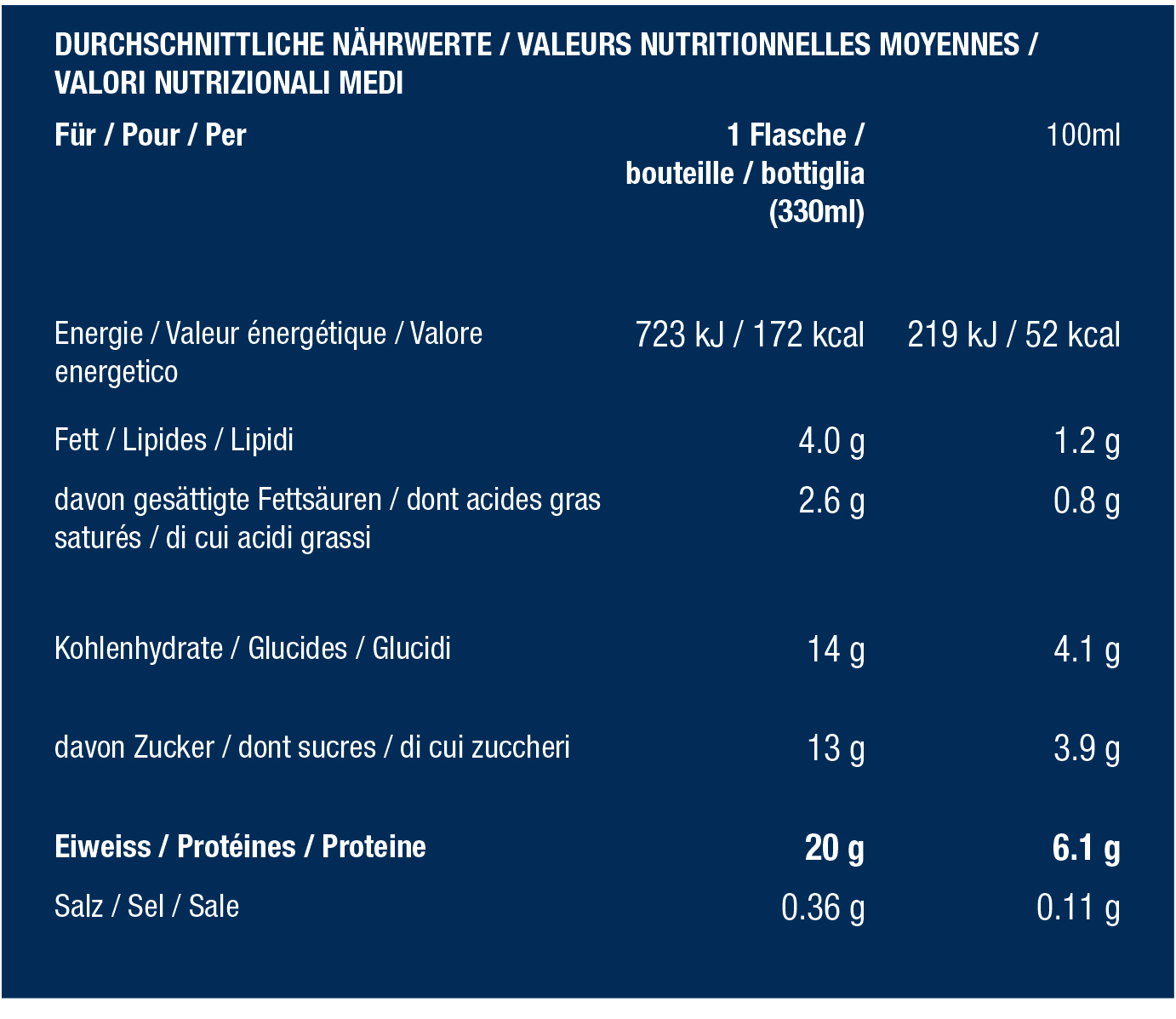 DURCHSCHNITTLICHE NÄHRWERTE / VALEURS NUTRITIONNELLES MOYENNES / VALORI NUTRIZIONALI MEDI

| Für / Pour / Per | 1 Flasche / bouteille / bottiglia (330ml) | 100ml |
|---|---|---|
| Energie / Valeur énergétique / Valore energetico | 723 kJ / 172 kcal | 219 kJ / 52 kcal |
| Fett / Lipides / Lipidi | 4.0 g | 1.2 g |
| davon gesättigte Fettsäuren / dont acides gras saturés / di cui acidi grassi | 2.6 g | 0.8 g |
| Kohlenhydrate / Glucides / Glucidi | 14 g | 4.1 g |
| davon Zucker / dont sucres / di cui zuccheri | 13 g | 3.9 g |
| Eiweiss / Protéines / Proteine | 20 g | 6.1 g |
| Salz / Sel / Sale | 0.36 g | 0.11 g |